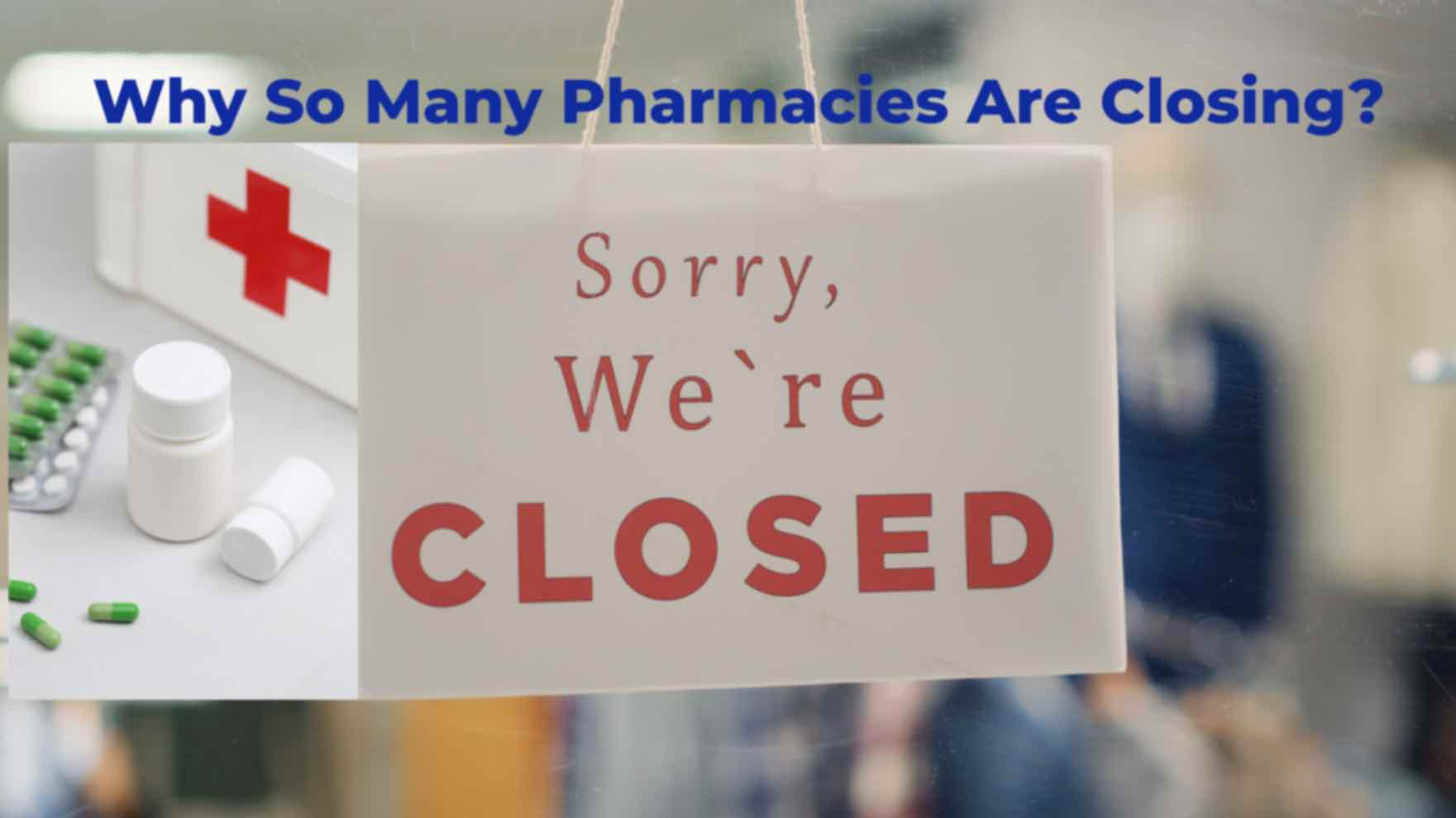 Why So Many Pharmacies Are Closing?

Sorry,
We`re
CLOSED